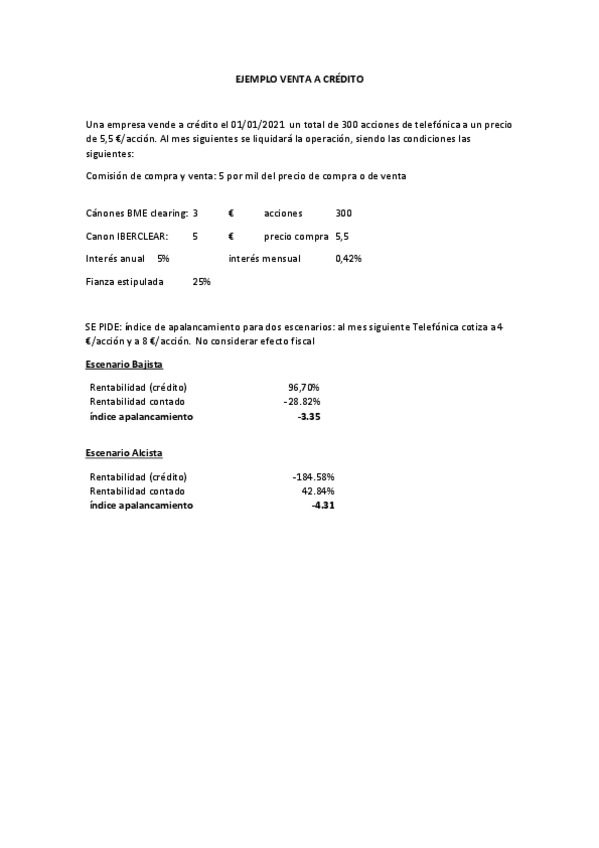 EJEMPLO VENTA A CRÉDITO

Una empresa vende a crédito el 01/01/2021 un total de 300 acciones de telefónica a un precio de 5,5 €/acción. Al mes siguientes se liquidará la operación, siendo las condiciones las siguientes:

Comisión de compra y venta: 5 por mil del precio de compra o de venta

Cánones BME clearing: 3 € acciones 300

Canon IBERCLEAR: 5 € precio compra 5,5

Interés anual 5% interés mensual 0,42%

Fianza estipulada 25%

SE PIDE: índice de apalancamiento para dos escenarios: al mes siguiente Telefónica cotiza a 4 €/acción y a 8 €/acción. No considerar efecto fiscal

Escenario Bajista

| | |
|---|---|
| Rentabilidad (crédito) | 96,70% |
| Rentabilidad contado | -28.82% |
| índice apalancamiento | -3.35 |

Escenario Alcista

| | |
|---|---|
| Rentabilidad (crédito) | -184.58% |
| Rentabilidad contado | 42.84% |
| índice apalancamiento | -4.31 |